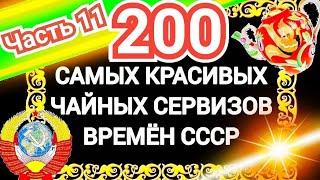 Часть 11
200
САМЫХ КРАСИВЫХ
ЧАЙНЫХ СЕРВИЗОВ
ВРЕМЁН СССР